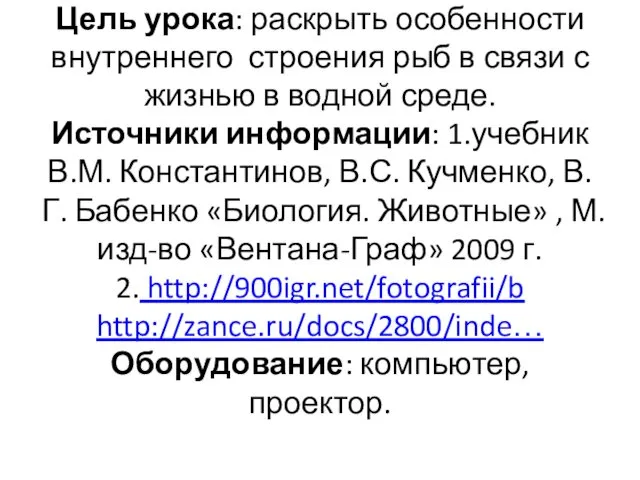 Цель урока: раскрыть особенности внутреннего строения рыб в связи с жизнью в водной среде.
Источники информации: 1.учебник В.М. Константинов, В.С. Кучменко, В. Г. Бабенко «Биология. Животные» , М. изд-во «Вентана-Граф» 2009 г.
2. http://900igr.net/fotografii/b
http://zance.ru/docs/2800/inde…
Оборудование: компьютер, проектор.